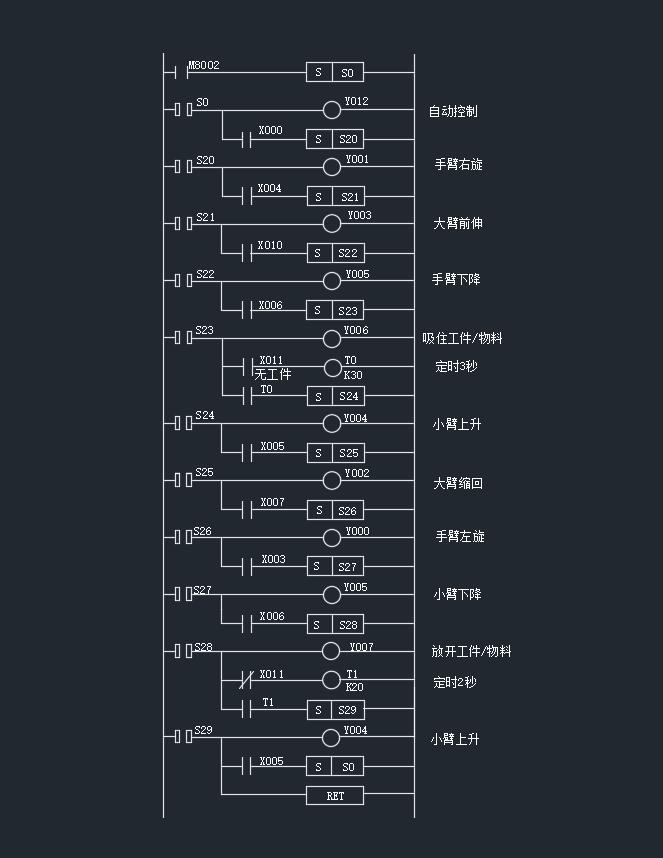 M8002 S S0

S0 Y012 自动控制
X000 S S20

S20 Y001 手臂右旋
X004 S S21

S21 Y003 大臂前伸
X010 S S22

S22 Y005 手臂下降
X006 S S23

S23 Y006 吸住工件/物料
X011 无工件 T0 K30 定时3秒
T0 S S24

S24 Y004 小臂上升
X005 S S25

S25 Y002 大臂缩回
X007 S S26

S26 Y000 手臂左旋
X003 S S27

S27 Y005 小臂下降
X006 S S28

S28 Y007 放开工件/物料
X011 T1 K20 定时2秒
T1 S S29

S29 Y004 小臂上升
X005 S S0
RET